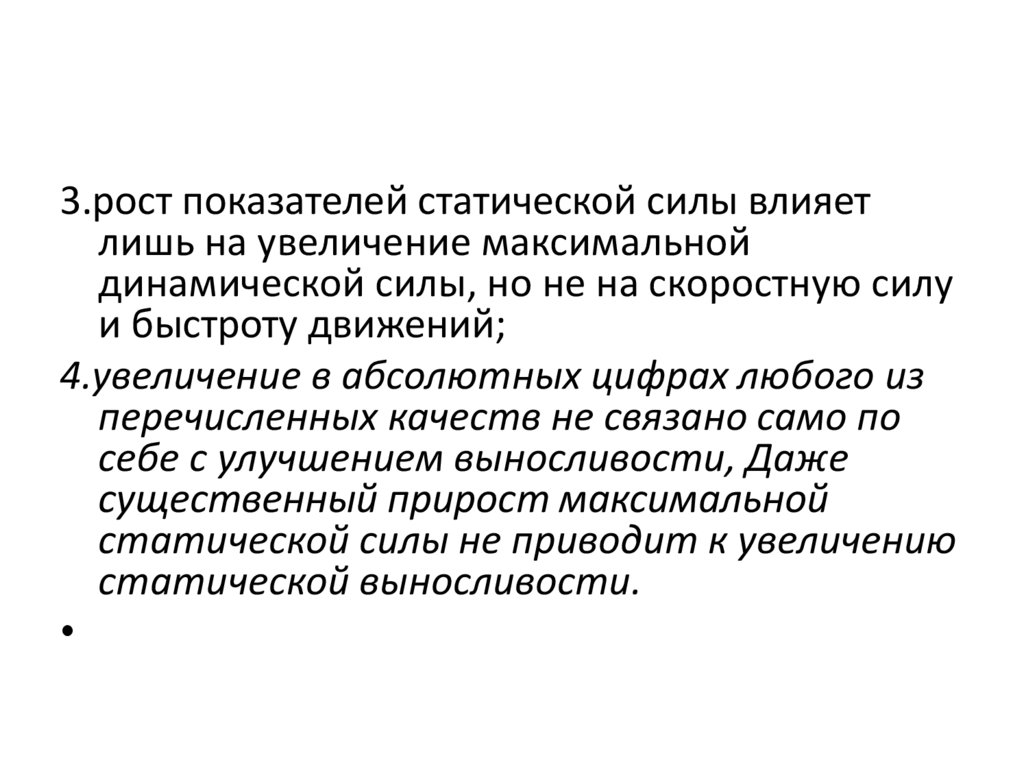 3.рост показателей статической силы влияет лишь на увеличение максимальной динамической силы, но не на скоростную силу и быстроту движений;

4.увеличение в абсолютных цифрах любого из перечисленных качеств не связано само по себе с улучшением выносливости, Даже существенный прирост максимальной статической силы не приводит к увеличению статической выносливости.

•